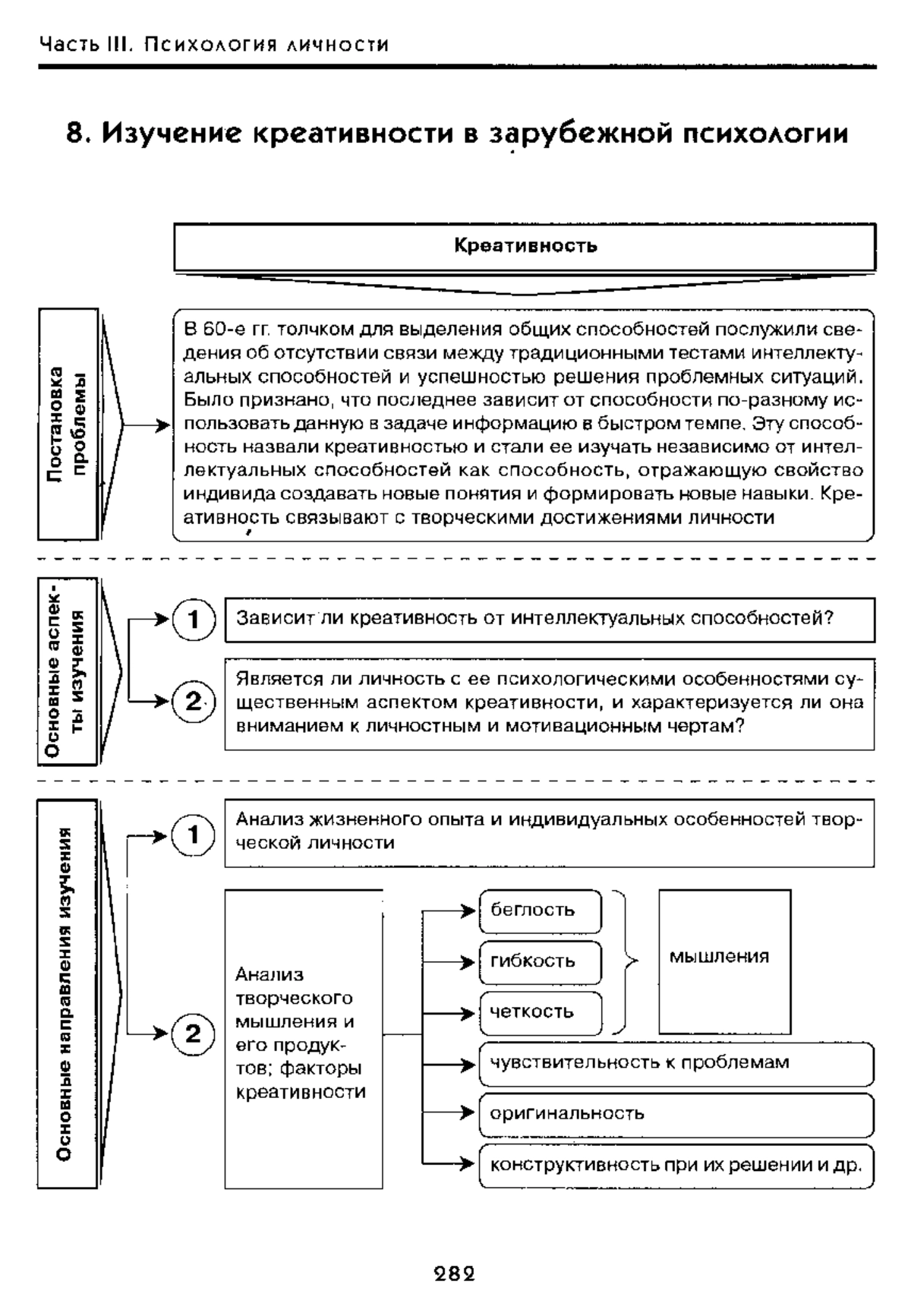 Часть III. Психология личности

8. Изучение креативности в зарубежной психологии

Креативность

Постановка проблемы

В 60-е гг. толчком для выделения общих способностей послужили сведения об отсутствии связи между традиционными тестами интеллектуальных способностей и успешностью решения проблемных ситуаций. Было признано, что последнее зависит от способности по-разному использовать данную в задаче информацию в быстром темпе. Эту способность назвали креативностью и стали ее изучать независимо от интеллектуальных способностей как способность, отражающую свойство индивида создавать новые понятия и формировать новые навыки. Креативность связывают с творческими достижениями личности

Основные аспекты изучения

1 Зависит ли креативность от интеллектуальных способностей?

2 Является ли личность с ее психологическими особенностями существенным аспектом креативности, и характеризуется ли она вниманием к личностным и мотивационным чертам?

Основные направления изучения

1 Анализ жизненного опыта и индивидуальных особенностей творческой личности

2 Анализ творческого мышления и его продуктов; факторы креативности

беглость

гибкость

четкость

мышления

чувствительность к проблемам

оригинальность

конструктивность при их решении и др.

282